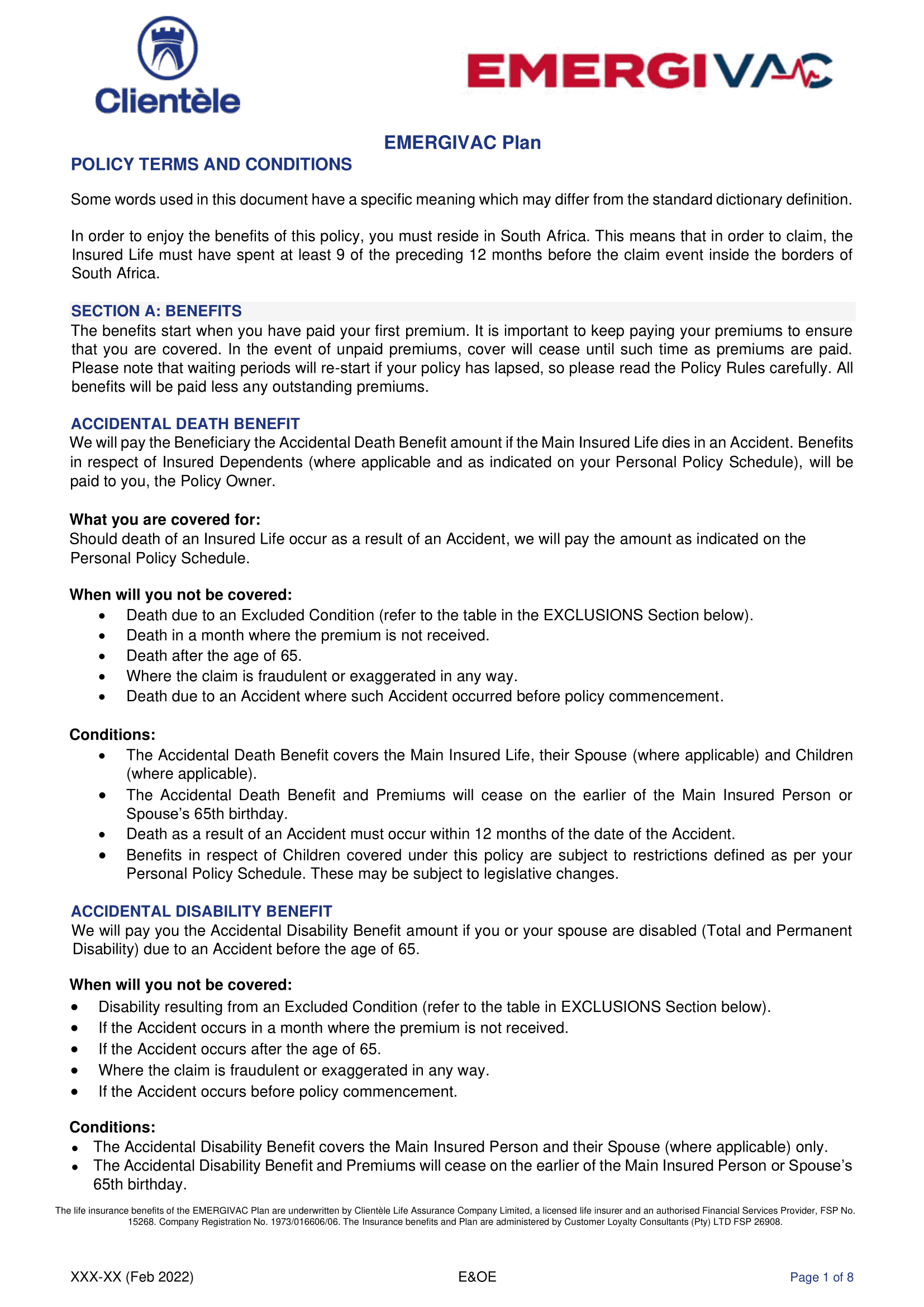 Clientèle

EMERGIVAC

EMERGIVAC Plan

POLICY TERMS AND CONDITIONS

Some words used in this document have a specific meaning which may differ from the standard dictionary definition.

In order to enjoy the benefits of this policy, you must reside in South Africa. This means that in order to claim, the Insured Life must have spent at least 9 of the preceding 12 months before the claim event inside the borders of South Africa.

SECTION A: BENEFITS
The benefits start when you have paid your first premium. It is important to keep paying your premiums to ensure that you are covered. In the event of unpaid premiums, cover will cease until such time as premiums are paid. Please note that waiting periods will re-start if your policy has lapsed, so please read the Policy Rules carefully. All benefits will be paid less any outstanding premiums.

ACCIDENTAL DEATH BENEFIT
We will pay the Beneficiary the Accidental Death Benefit amount if the Main Insured Life dies in an Accident. Benefits in respect of Insured Dependents (where applicable and as indicated on your Personal Policy Schedule), will be paid to you, the Policy Owner.

What you are covered for:
Should death of an Insured Life occur as a result of an Accident, we will pay the amount as indicated on the Personal Policy Schedule.

When will you not be covered:
• Death due to an Excluded Condition (refer to the table in the EXCLUSIONS Section below).
• Death in a month where the premium is not received.
• Death after the age of 65.
• Where the claim is fraudulent or exaggerated in any way.
• Death due to an Accident where such Accident occurred before policy commencement.

Conditions:
• The Accidental Death Benefit covers the Main Insured Life, their Spouse (where applicable) and Children (where applicable).
• The Accidental Death Benefit and Premiums will cease on the earlier of the Main Insured Person or Spouse's 65th birthday.
• Death as a result of an Accident must occur within 12 months of the date of the Accident.
• Benefits in respect of Children covered under this policy are subject to restrictions defined as per your Personal Policy Schedule. These may be subject to legislative changes.

ACCIDENTAL DISABILITY BENEFIT
We will pay you the Accidental Disability Benefit amount if you or your spouse are disabled (Total and Permanent Disability) due to an Accident before the age of 65.

When will you not be covered:
• Disability resulting from an Excluded Condition (refer to the table in EXCLUSIONS Section below).
• If the Accident occurs in a month where the premium is not received.
• If the Accident occurs after the age of 65.
• Where the claim is fraudulent or exaggerated in any way.
• If the Accident occurs before policy commencement.

Conditions:
• The Accidental Disability Benefit covers the Main Insured Person and their Spouse (where applicable) only.
• The Accidental Disability Benefit and Premiums will cease on the earlier of the Main Insured Person or Spouse's 65th birthday.

The life insurance benefits of the EMERGIVAC Plan are underwritten by Clientèle Life Assurance Company Limited, a licensed life insurer and an authorised Financial Services Provider, FSP No. 15268. Company Registration No. 1973/016606/06. The Insurance benefits and Plan are administered by Customer Loyalty Consultants (Pty) LTD FSP 26908.

XXX-XX (Feb 2022)
E&OE
Page 1 of 8